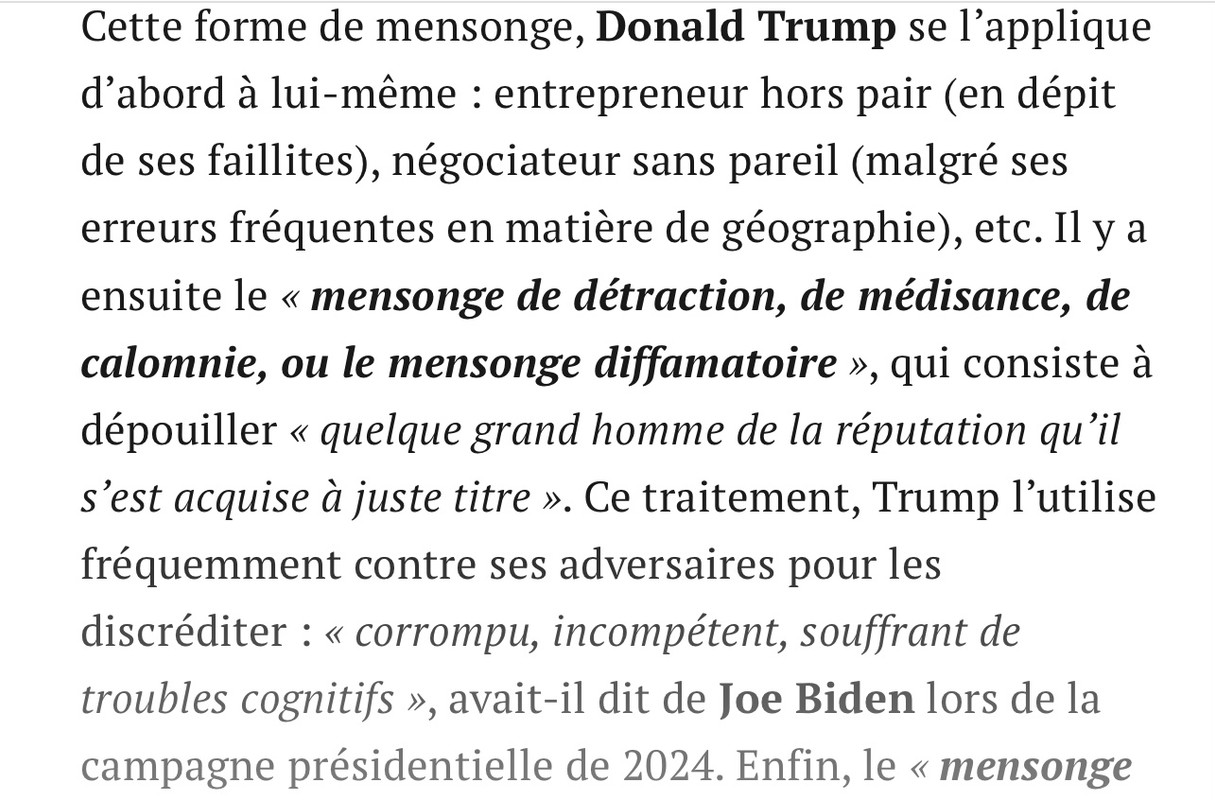 Cette forme de mensonge, Donald Trump se l’applique d’abord à lui-même : entrepreneur hors pair (en dépit de ses faillites), négociateur sans pareil (malgré ses erreurs fréquentes en matière de géographie), etc. Il y a ensuite le « mensonge de détraction, de médisance, de calomnie, ou le mensonge diffamatoire », qui consiste à dépouiller « quelque grand homme de la réputation qu’il s’est acquise à juste titre ». Ce traitement, Trump l’utilise fréquemment contre ses adversaires pour les discréditer : « corrompu, incompétent, souffrant de troubles cognitifs », avait-il dit de Joe Biden lors de la campagne présidentielle de 2024. Enfin, le « mensonge